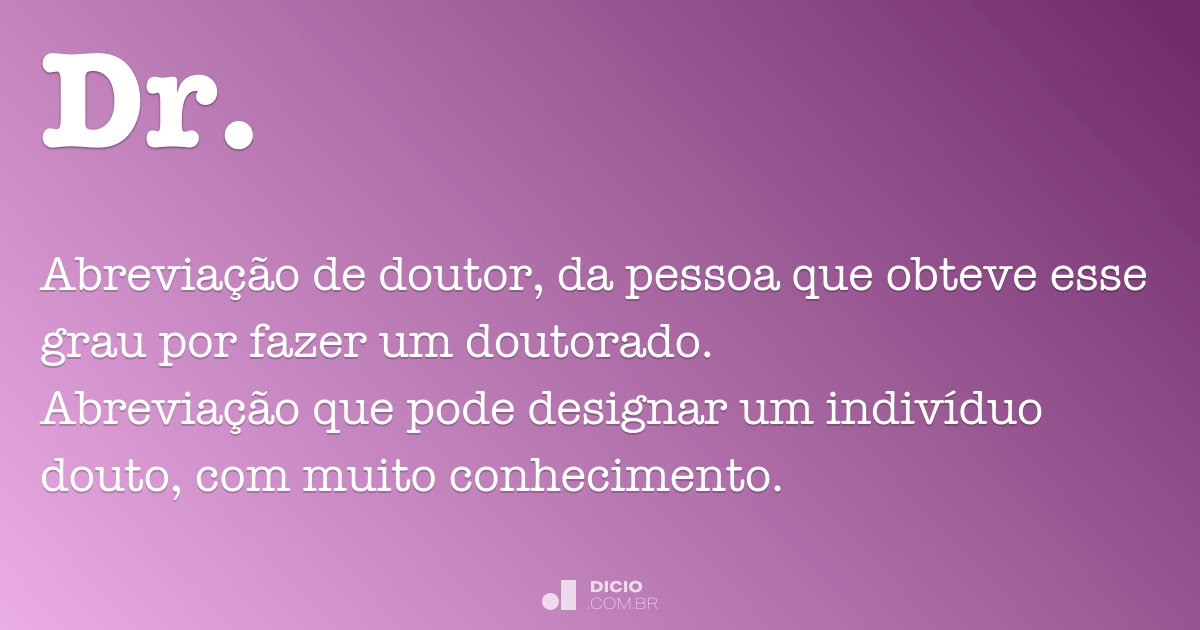 Dr.

Abreviação de doutor, da pessoa que obteve esse grau por fazer um doutorado.
Abreviação que pode designar um indivíduo douto, com muito conhecimento.

DICIO
.COM.BR